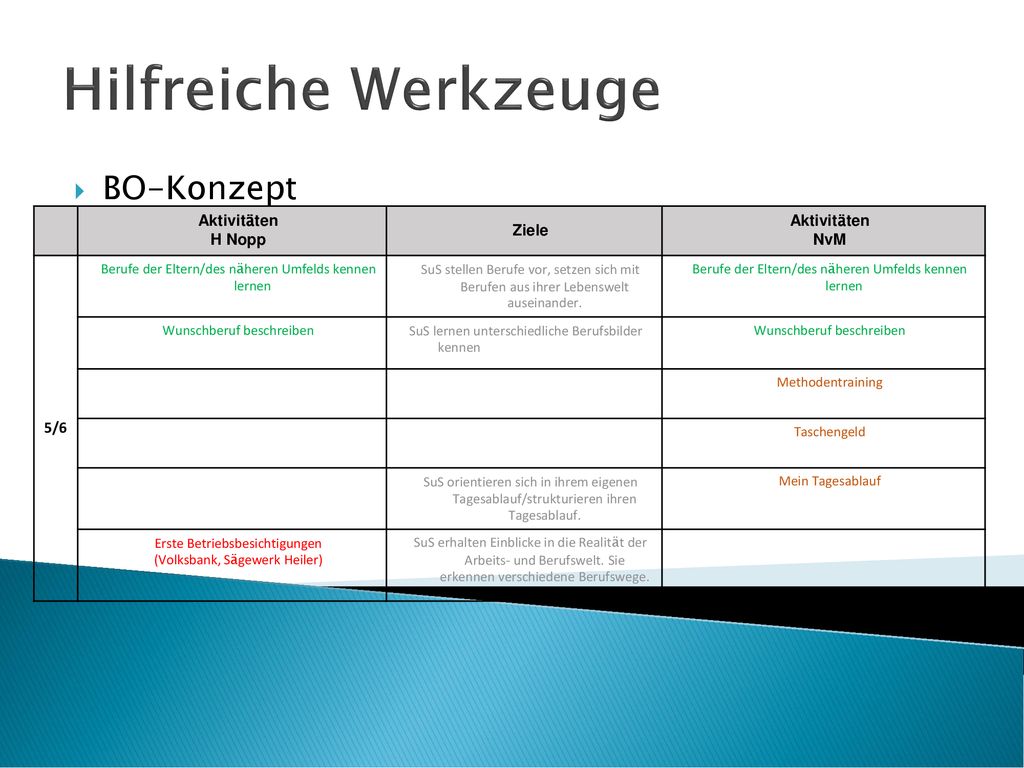 Hilfreiche Werkzeuge

BO-Konzept

| | Aktivitäten H Nopp | Ziele | Aktivitäten NvM |
|---|---|---|---|
| 5/6 | Berufe der Eltern/des näheren Umfelds kennen lernen | SuS stellen Berufe vor, setzen sich mit Berufen aus ihrer Lebenswelt auseinander. | Berufe der Eltern/des näheren Umfelds kennen lernen |
| | Wunschberuf beschreiben | SuS lernen unterschiedliche Berufsbilder kennen | Wunschberuf beschreiben |
| | | | Methodentraining |
| | | | Taschengeld |
| | | SuS orientieren sich in ihrem eigenen Tagesablauf/strukturieren ihren Tagesablauf. | Mein Tagesablauf |
| | Erste Betriebsbesichtigungen (Volksbank, Sägewerk Heiler) | SuS erhalten Einblicke in die Realität der Arbeits- und Berufswelt. Sie erkennen verschiedene Berufswege. | |